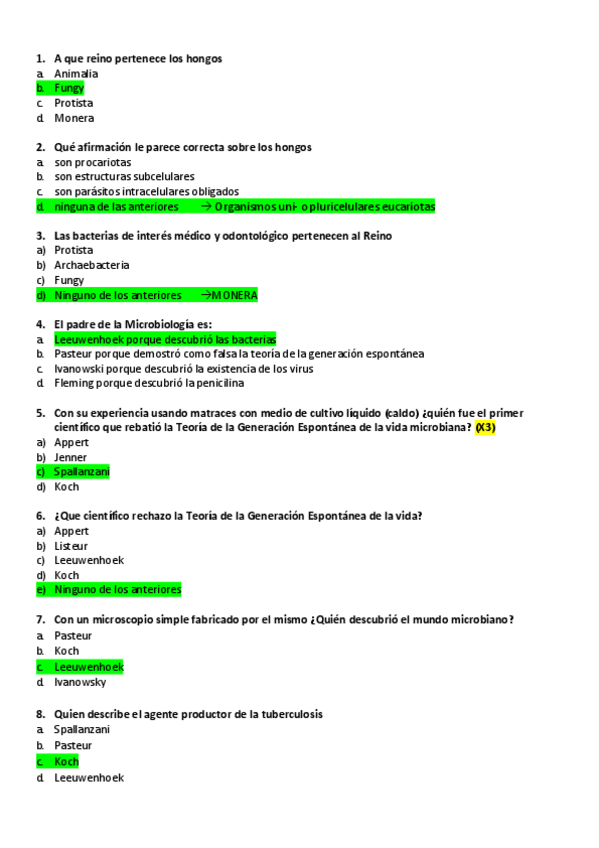 1. A que reino pertenece los hongos
a. Animalia
b. Fungy
c. Protista
d. Monera

2. Qué afirmación le parece correcta sobre los hongos
a. son procariotas
b. son estructuras subcelulares
c. son parásitos intracelulares obligados
d. ninguna de las anteriores → Organismos uni- o pluricelulares eucariotas

3. Las bacterias de interés médico y odontológico pertenecen al Reino
a) Protista
b) Archaebacteria
c) Fungy
d) Ninguno de los anteriores →MONERA

4. El padre de la Microbiología es:
a. Leeuwenhoek porque descubrió las bacterias
b. Pasteur porque demostró como falsa la teoría de la generación espontánea
c. Ivanowski porque descubrió la existencia de los virus
d. Fleming porque descubrió la penicilina

5. Con su experiencia usando matraces con medio de cultivo líquido (caldo) ¿quién fue el primer científico que rebatió la Teoría de la Generación Espontánea de la vida microbiana? (X3)
a) Appert
b) Jenner
c) Spallanzani
d) Koch

6. ¿Que científico rechazo la Teoría de la Generación Espontánea de la vida?
a) Appert
b) Listeur
c) Leeuwenhoek
d) Koch
e) Ninguno de los anteriores

7. Con un microscopio simple fabricado por el mismo ¿Quién descubrió el mundo microbiano?
a. Pasteur
b. Koch
c. Leeuwenhoek
d. Ivanowsky

8. Quien describe el agente productor de la tuberculosis
a. Spallanzani
b. Pasteur
c. Koch
d. Leeuwenhoek